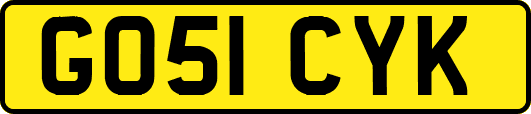 GO51 CYK